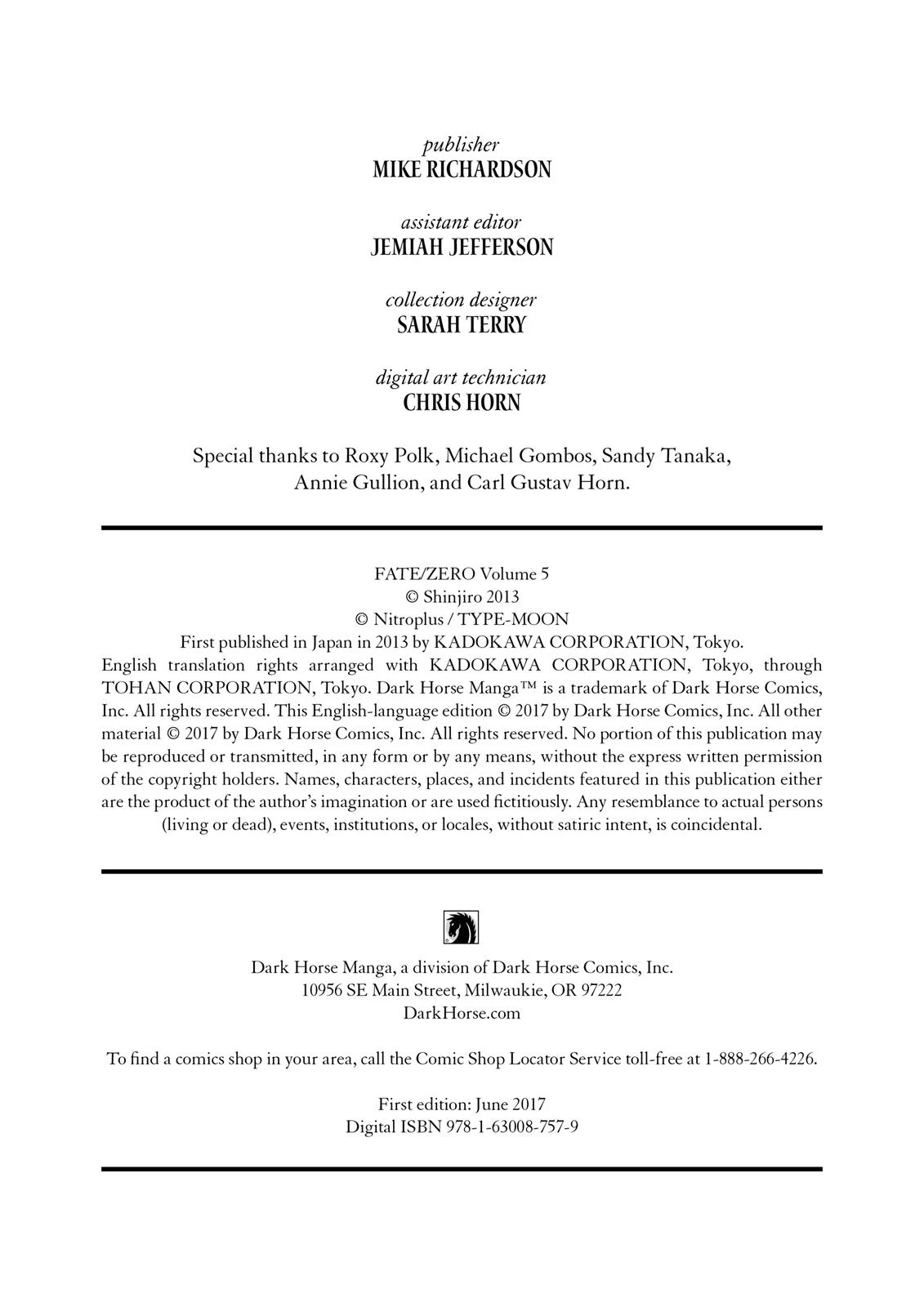 publisher
MIKE RICHARDSON

assistant editor
JEMIAH JEFFERSON

collection designer
SARAH TERRY

digital art technician
CHRIS HORN

Special thanks to Roxy Polk, Michael Gombos, Sandy Tanaka, Annie Gullion, and Carl Gustav Horn.

FATE/ZERO Volume 5
© Shinjiro 2013
© Nitroplus / TYPE-MOON
First published in Japan in 2013 by KADOKAWA CORPORATION, Tokyo.
English translation rights arranged with KADOKAWA CORPORATION, Tokyo, through TOHAN CORPORATION, Tokyo. Dark Horse Manga™ is a trademark of Dark Horse Comics, Inc. All rights reserved. This English-language edition © 2017 by Dark Horse Comics, Inc. All other material © 2017 by Dark Horse Comics, Inc. All rights reserved. No portion of this publication may be reproduced or transmitted, in any form or by any means, without the express written permission of the copyright holders. Names, characters, places, and incidents featured in this publication either are the product of the author's imagination or are used fictitiously. Any resemblance to actual persons (living or dead), events, institutions, or locales, without satiric intent, is coincidental.

Dark Horse Manga, a division of Dark Horse Comics, Inc.
10956 SE Main Street, Milwaukie, OR 97222
DarkHorse.com

To find a comics shop in your area, call the Comic Shop Locator Service toll-free at 1-888-266-4226.

First edition: June 2017
Digital ISBN 978-1-63008-757-9